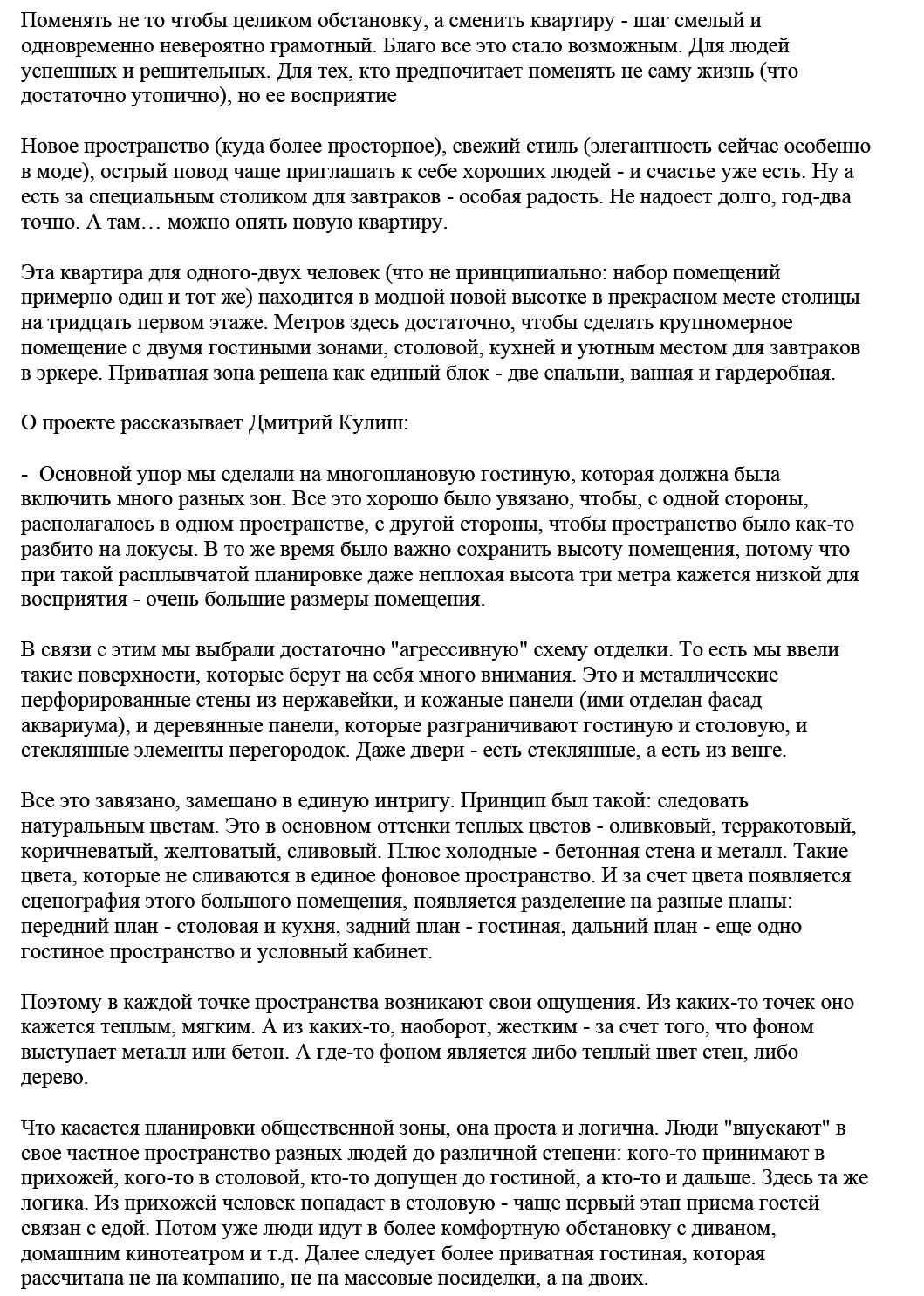 Поменять не то чтобы целиком обстановку, а сменить квартиру - шаг смелый и одновременно невероятно грамотный. Благо все это стало возможным. Для людей успешных и решительных. Для тех, кто предпочитает поменять не саму жизнь (что достаточно утопично), но ее восприятие

Новое пространство (куда более просторное), свежий стиль (элегантность сейчас особенно в моде), острый повод чаще приглашать к себе хороших людей - и счастье уже есть. Ну а есть за специальным столиком для завтраков - особая радость. Не надоест долго, год-два точно. А там… можно опять новую квартиру.

Эта квартира для одного-двух человек (что не принципиально: набор помещений примерно один и тот же) находится в модной новой высотке в прекрасном месте столицы на тридцать первом этаже. Метров здесь достаточно, чтобы сделать крупномерное помещение с двумя гостиными зонами, столовой, кухней и уютным местом для завтраков в эркере. Приватная зона решена как единый блок - две спальни, ванная и гардеробная.

О проекте рассказывает Дмитрий Кулиш:

- Основной упор мы сделали на многоплановую гостиную, которая должна была включить много разных зон. Все это хорошо было увязано, чтобы, с одной стороны, располагалось в одном пространстве, с другой стороны, чтобы пространство было как-то разбито на локусы. В то же время было важно сохранить высоту помещения, потому что при такой расплывчатой планировке даже неплохая высота три метра кажется низкой для восприятия - очень большие размеры помещения.

В связи с этим мы выбрали достаточно "агрессивную" схему отделки. То есть мы ввели такие поверхности, которые берут на себя много внимания. Это и металлические перфорированные стены из нержавейки, и кожаные панели (ими отделан фасад аквариума), и деревянные панели, которые разграничивают гостиную и столовую, и стеклянные элементы перегородок. Даже двери - есть стеклянные, а есть из венге.

Все это завязано, замешано в единую интригу. Принцип был такой: следовать натуральным цветам. Это в основном оттенки теплых цветов - оливковый, терракотовый, коричневатый, желтоватый, сливовый. Плюс холодные - бетонная стена и металл. Такие цвета, которые не сливаются в единое фоновое пространство. И за счет цвета появляется сценография этого большого помещения, появляется разделение на разные планы: передний план - столовая и кухня, задний план - гостиная, дальний план - еще одно гостиное пространство и условный кабинет.

Поэтому в каждой точке пространства возникают свои ощущения. Из каких-то точек оно кажется теплым, мягким. А из каких-то, наоборот, жестким - за счет того, что фоном выступает металл или бетон. А где-то фоном является либо теплый цвет стен, либо дерево.

Что касается планировки общественной зоны, она проста и логична. Люди "впускают" в свое частное пространство разных людей до различной степени: кого-то принимают в прихожей, кого-то в столовой, кто-то допущен до гостиной, а кто-то и дальше. Здесь та же логика. Из прихожей человек попадает в столовую - чаще первый этап приема гостей связан с едой. Потом уже люди идут в более комфортную обстановку с диваном, домашним кинотеатром и т.д. Далее следует более приватная гостиная, которая рассчитана не на компанию, не на массовые посиделки, а на двоих.